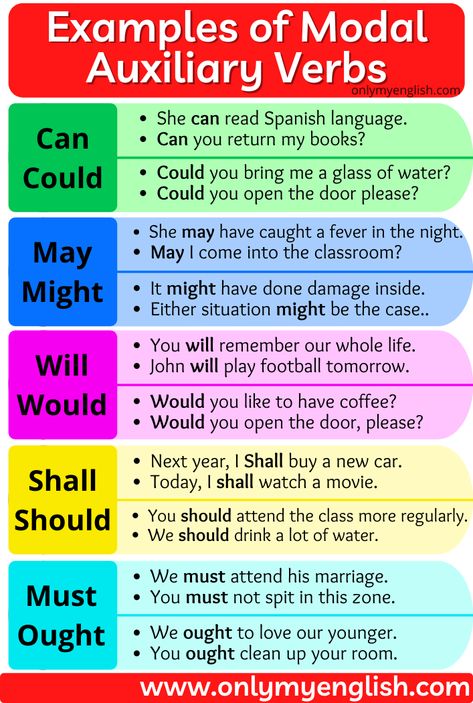 Examples of Modal Auxiliary Verbs

onlymyenglish.com

Can
Could

• She can read Spanish language.
• Can you return my books?

• Could you bring me a glass of water?
• Could you open the door please?

May
Might

• She may have caught a fever in the night.
• May I come into the classroom?

• It might have done damage inside.
• Either situation might be the case..

Will
Would

• You will remember our whole life.
• John will play football tomorrow.

• Would you like to have coffee?
• Would you open the door, please?

Shall
Should

• Next year, I Shall buy a new car.
• Today, I shall watch a movie.

• You should attend the class more regularly.
• We should drink a lot of water.

Must
Ought

• We must attend his marriage.
• You must not spit in this zone.

• We ought to love our younger.
• You ought clean up your room.

www.onlymyenglish.com